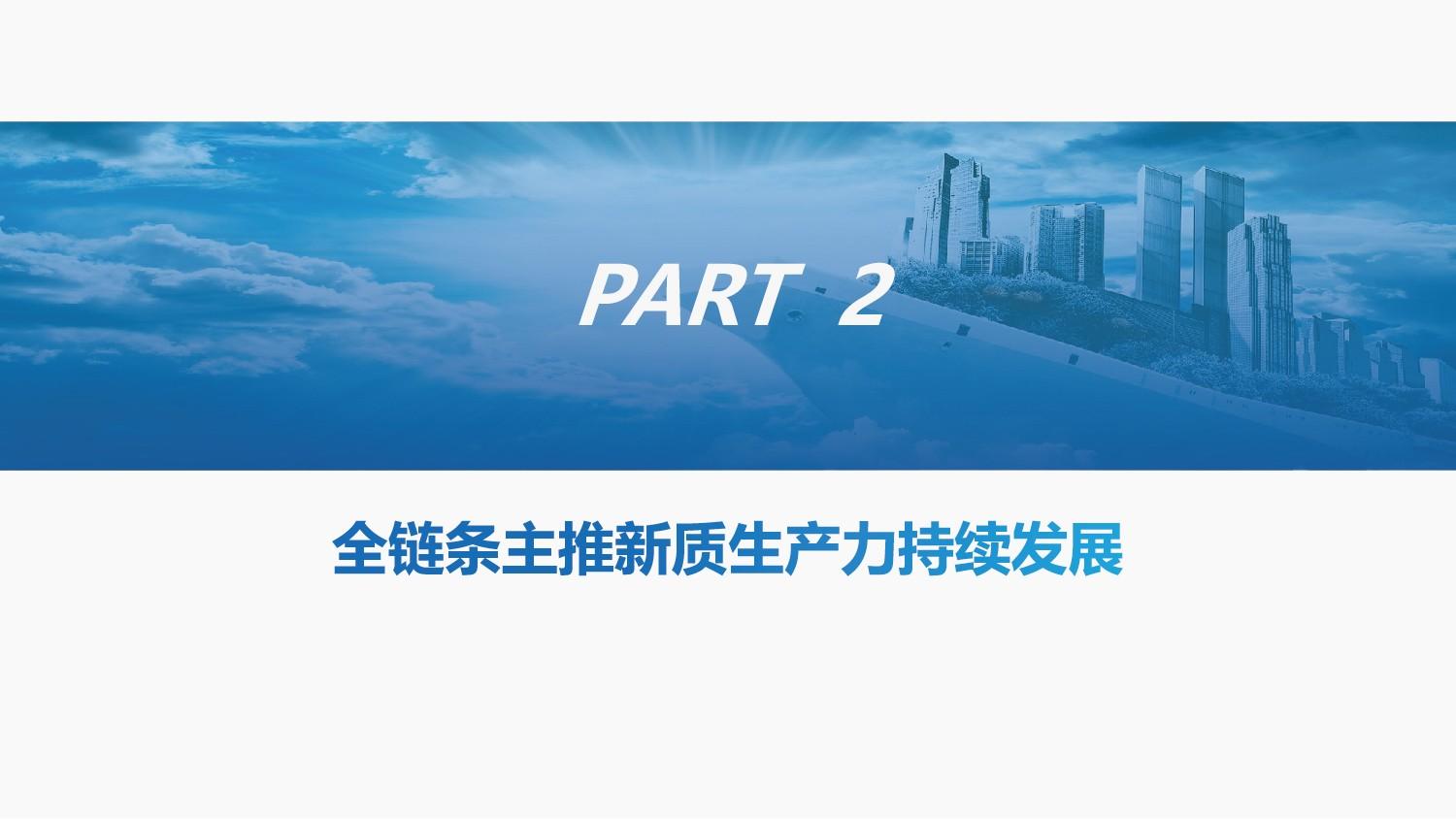 PART 2

全链条主推新质生产力持续发展